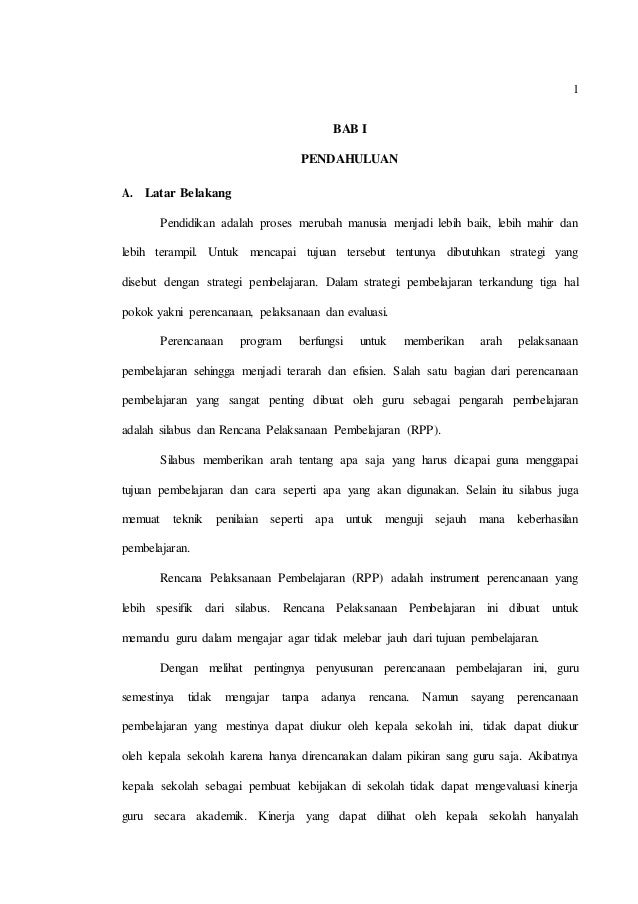 1

BAB I

PENDAHULUAN

A. Latar Belakang

Pendidikan adalah proses merubah manusia menjadi lebih baik, lebih mahir dan lebih terampil. Untuk mencapai tujuan tersebut tentunya dibutuhkan strategi yang disebut dengan strategi pembelajaran. Dalam strategi pembelajaran terkandung tiga hal pokok yakni perencanaan, pelaksanaan dan evaluasi.

Perencanaan program berfungsi untuk memberikan arah pelaksanaan pembelajaran sehingga menjadi terarah dan efisien. Salah satu bagian dari perencanaan pembelajaran yang sangat penting dibuat oleh guru sebagai pengarah pembelajaran adalah silabus dan Rencana Pelaksanaan Pembelajaran (RPP).

Silabus memberikan arah tentang apa saja yang harus dicapai guna menggapai tujuan pembelajaran dan cara seperti apa yang akan digunakan. Selain itu silabus juga memuat teknik penilaian seperti apa untuk menguji sejauh mana keberhasilan pembelajaran.

Rencana Pelaksanaan Pembelajaran (RPP) adalah instrument perencanaan yang lebih spesifik dari silabus. Rencana Pelaksanaan Pembelajaran ini dibuat untuk memandu guru dalam mengajar agar tidak melebar jauh dari tujuan pembelajaran.

Dengan melihat pentingnya penyusunan perencanaan pembelajaran ini, guru semestinya tidak mengajar tanpa adanya rencana. Namun sayang perencanaan pembelajaran yang mestinya dapat diukur oleh kepala sekolah ini, tidak dapat diukur oleh kepala sekolah karena hanya direncanakan dalam pikiran sang guru saja. Akibatnya kepala sekolah sebagai pembuat kebijakan di sekolah tidak dapat mengevaluasi kinerja guru secara akademik. Kinerja yang dapat dilihat oleh kepala sekolah hanyalah